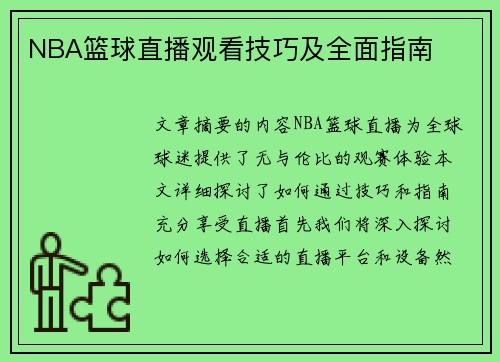 NBA篮球直播观看技巧及全面指南

文章摘要的内容NBA篮球直播为全球球迷提供了无与伦比的观赛体验本文详细探讨了如何通过技巧和指南充分享受直播首先我们将深入探讨如何选择合适的直播平台和设备然